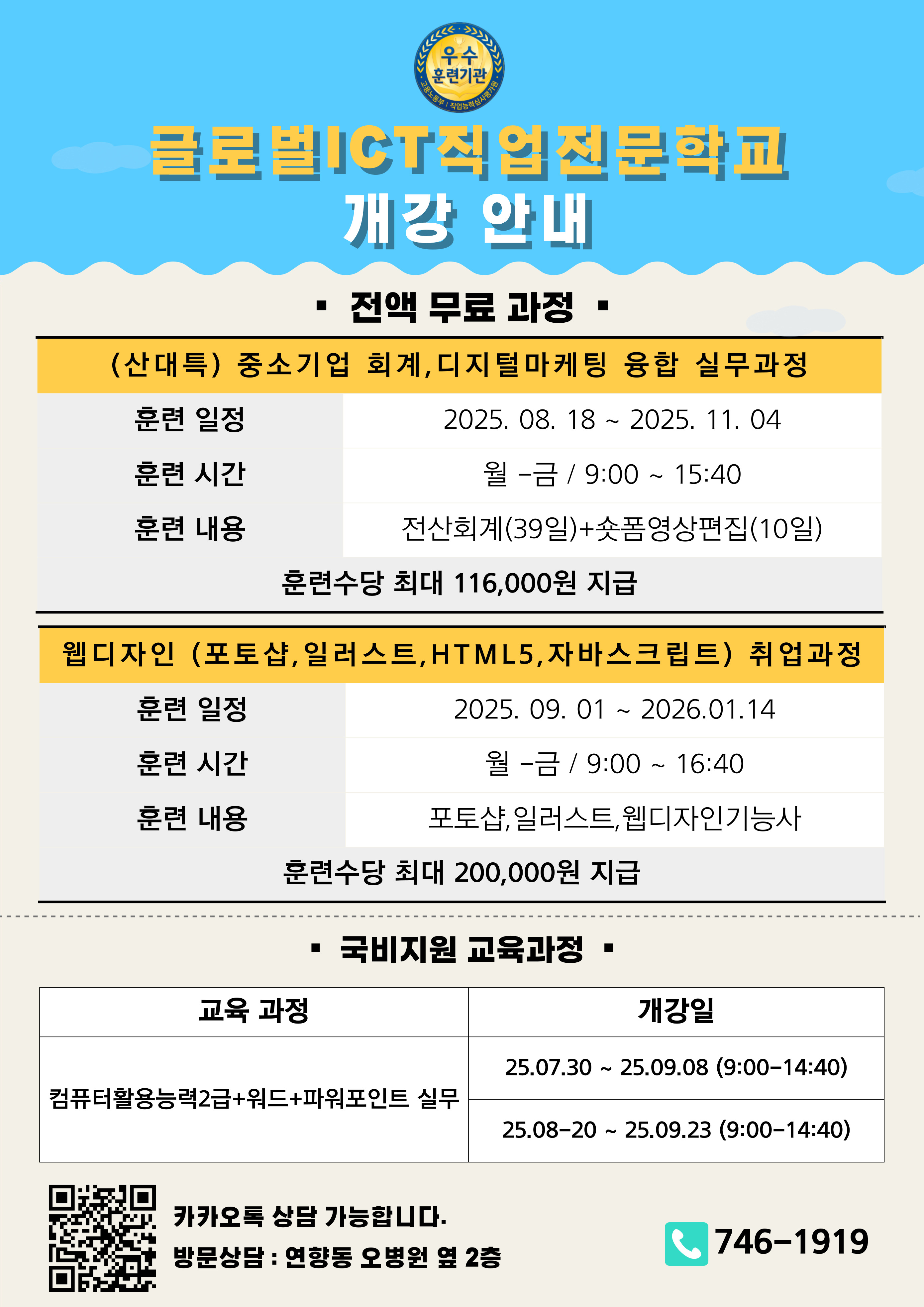 우수
훈련기관
고용노동부 | 직업능력심사평가원

글로벌ICT직업전문학교
개강 안내

▪ 전액 무료 과정 ▪

(산대특) 중소기업 회계,디지털마케팅 융합 실무과정

훈련 일정 2025. 08. 18 ~ 2025. 11. 04
훈련 시간 월 -금 / 9:00 ~ 15:40
훈련 내용 전산회계(39일)+숏폼영상편집(10일)
훈련수당 최대 116,000원 지급

웹디자인 (포토샵,일러스트,HTML5,자바스크립트) 취업과정

훈련 일정 2025. 09. 01 ~ 2026.01.14
훈련 시간 월 -금 / 9:00 ~ 16:40
훈련 내용 포토샵,일러스트,웹디자인기능사
훈련수당 최대 200,000원 지급

▪ 국비지원 교육과정 ▪

| 교육 과정 | 개강일 |
|---|---|
| 컴퓨터활용능력2급+워드+파워포인트 실무 | 25.07.30 ~ 25.09.08 (9:00-14:40) |
|  | 25.08-20 ~ 25.09.23 (9:00-14:40) |

카카오톡 상담 가능합니다.
방문상담 : 연향동 오병원 옆 2층

746-1919